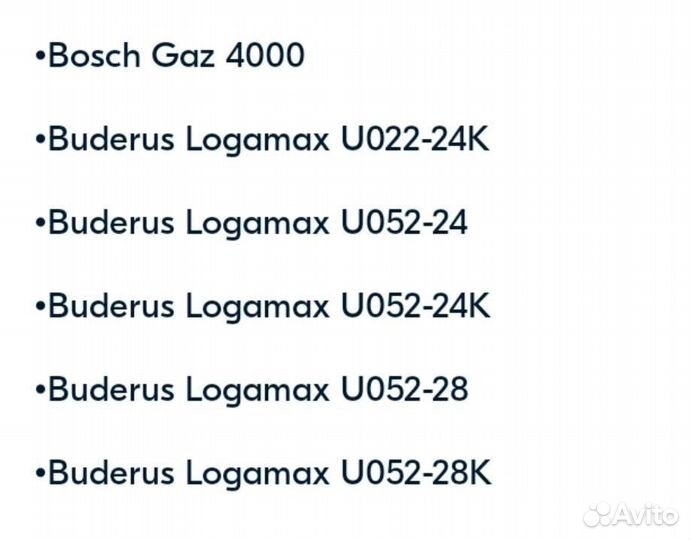 •Bosch Gaz 4000

•Buderus Logamax U022-24K

•Buderus Logamax U052-24

•Buderus Logamax U052-24K

•Buderus Logamax U052-28

•Buderus Logamax U052-28K

Avito